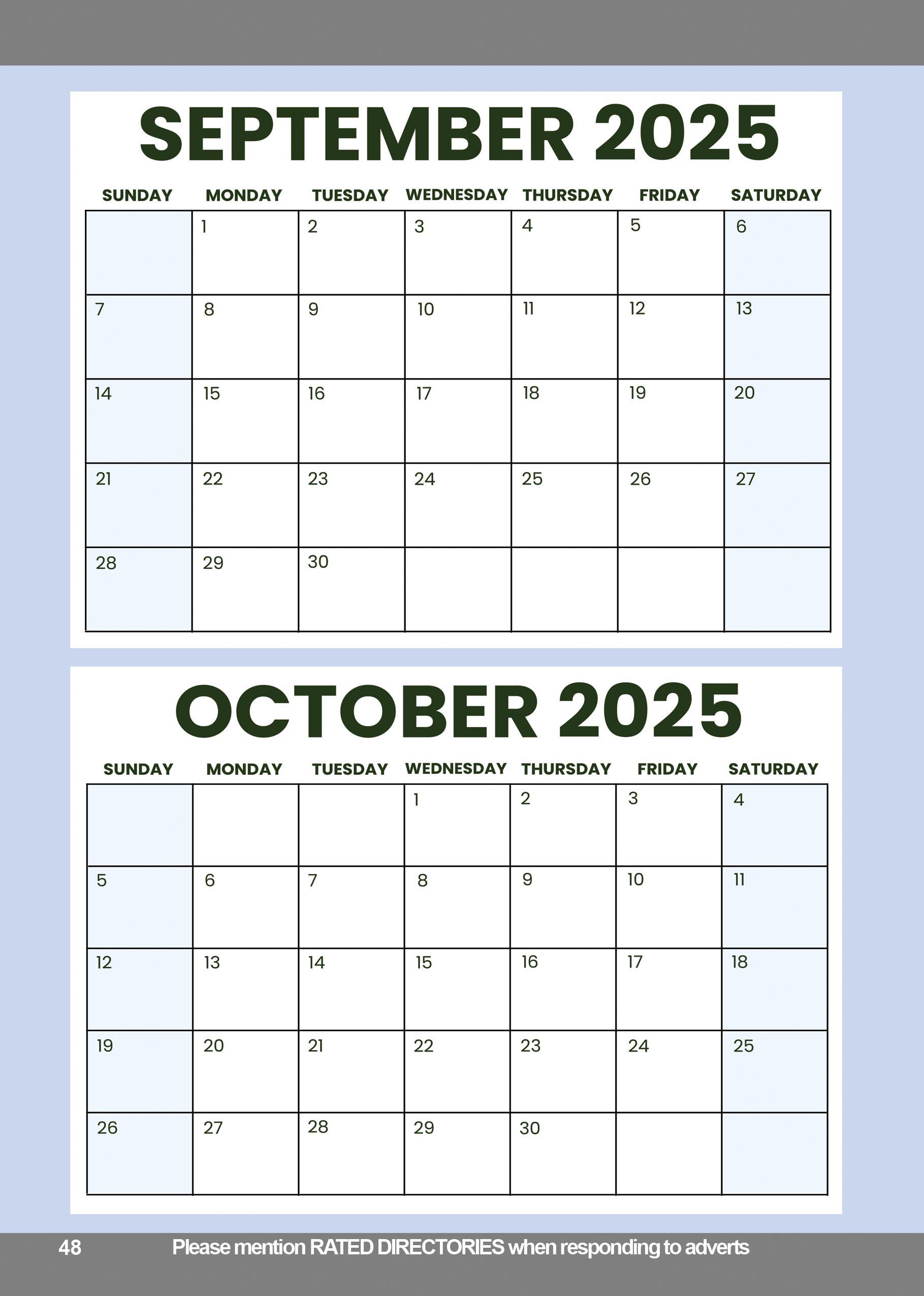 SEPTEMBER 2025

| SUNDAY | MONDAY | TUESDAY | WEDNESDAY | THURSDAY | FRIDAY | SATURDAY |
|---|---|---|---|---|---|---|
| | 1 | 2 | 3 | 4 | 5 | 6 |
| 7 | 8 | 9 | 10 | 11 | 12 | 13 |
| 14 | 15 | 16 | 17 | 18 | 19 | 20 |
| 21 | 22 | 23 | 24 | 25 | 26 | 27 |
| 28 | 29 | 30 | | | | |

OCTOBER 2025

| SUNDAY | MONDAY | TUESDAY | WEDNESDAY | THURSDAY | FRIDAY | SATURDAY |
|---|---|---|---|---|---|---|
| | | | 1 | 2 | 3 | 4 |
| 5 | 6 | 7 | 8 | 9 | 10 | 11 |
| 12 | 13 | 14 | 15 | 16 | 17 | 18 |
| 19 | 20 | 21 | 22 | 23 | 24 | 25 |
| 26 | 27 | 28 | 29 | 30 | | |

48 Please mention RATED DIRECTORIES when responding to adverts